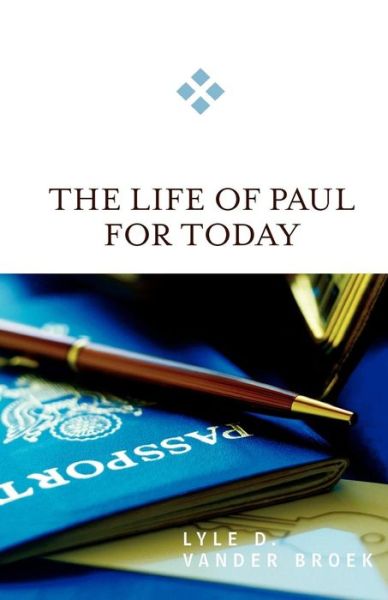 THE LIFE OF PAUL FOR TODAY

PASSPORT

LYLE D. VANDER BROEK